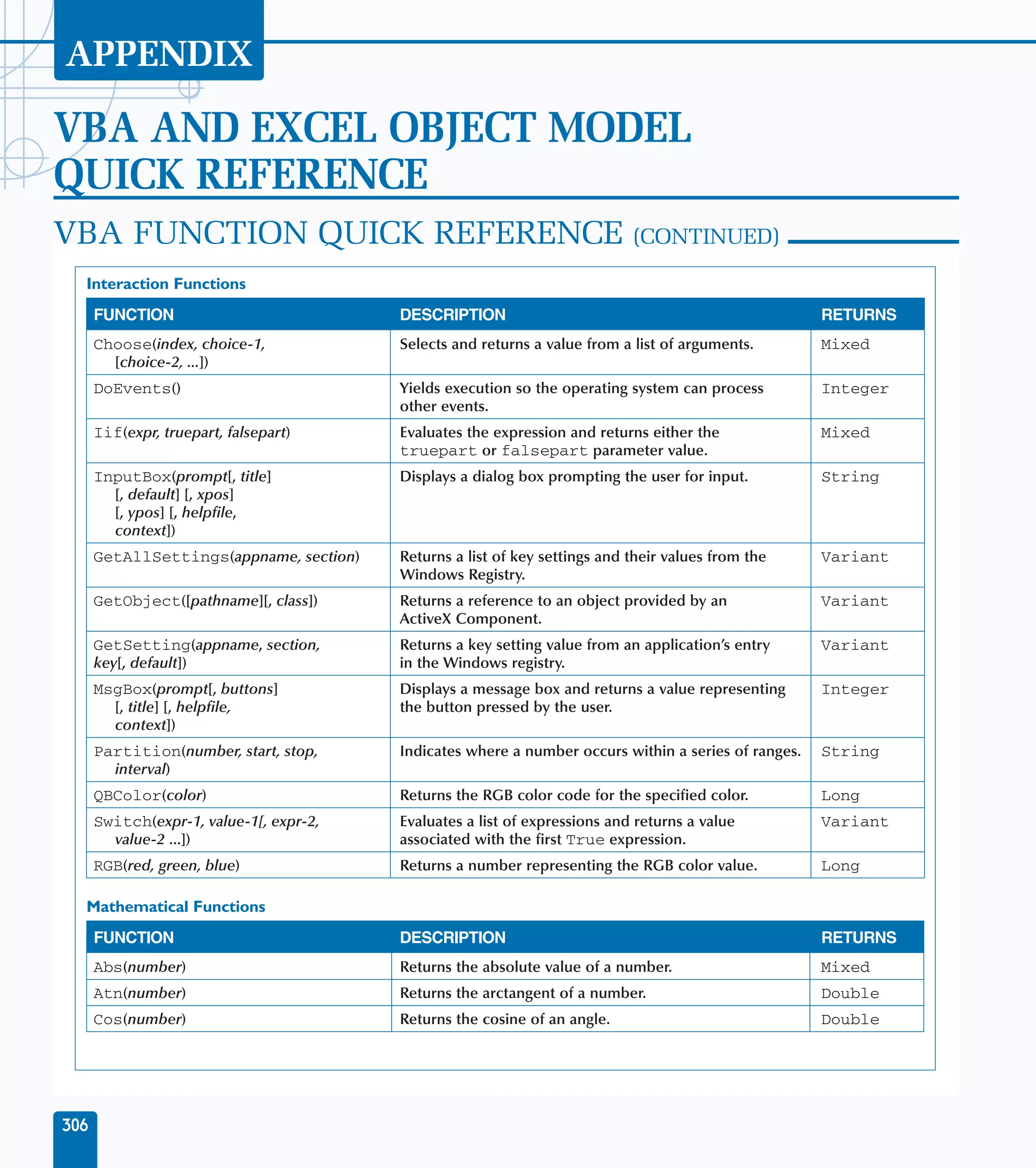 APPENDIX

VBA AND EXCEL OBJECT MODEL QUICK REFERENCE

VBA FUNCTION QUICK REFERENCE (CONTINUED)

Interaction Functions

| FUNCTION | DESCRIPTION | RETURNS |
|---|---|---|
| Choose(index, choice-1, [choice-2, ...]) | Selects and returns a value from a list of arguments. | Mixed |
| DoEvents() | Yields execution so the operating system can process other events. | Integer |
| Iif(expr, truepart, falsepart) | Evaluates the expression and returns either the truepart or falsepart parameter value. | Mixed |
| InputBox(prompt[, title] [, default] [, xpos] [, ypos] [, helpfile, context]) | Displays a dialog box prompting the user for input. | String |
| GetAllSettings(appname, section) | Returns a list of key settings and their values from the Windows Registry. | Variant |
| GetObject([pathname][, class]) | Returns a reference to an object provided by an ActiveX Component. | Variant |
| GetSetting(appname, section, key[, default]) | Returns a key setting value from an application's entry in the Windows registry. | Variant |
| MsgBox(prompt[, buttons] [, title] [, helpfile, context]) | Displays a message box and returns a value representing the button pressed by the user. | Integer |
| Partition(number, start, stop, interval) | Indicates where a number occurs within a series of ranges. | String |
| QBColor(color) | Returns the RGB color code for the specified color. | Long |
| Switch(expr-1, value-1[, expr-2, value-2 ...]) | Evaluates a list of expressions and returns a value associated with the first True expression. | Variant |
| RGB(red, green, blue) | Returns a number representing the RGB color value. | Long |

Mathematical Functions

| FUNCTION | DESCRIPTION | RETURNS |
|---|---|---|
| Abs(number) | Returns the absolute value of a number. | Mixed |
| Atn(number) | Returns the arctangent of a number. | Double |
| Cos(number) | Returns the cosine of an angle. | Double |

306